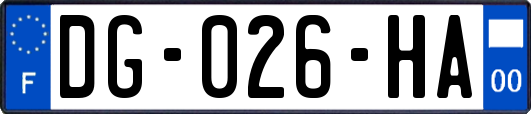 F
DG-026-HA
00